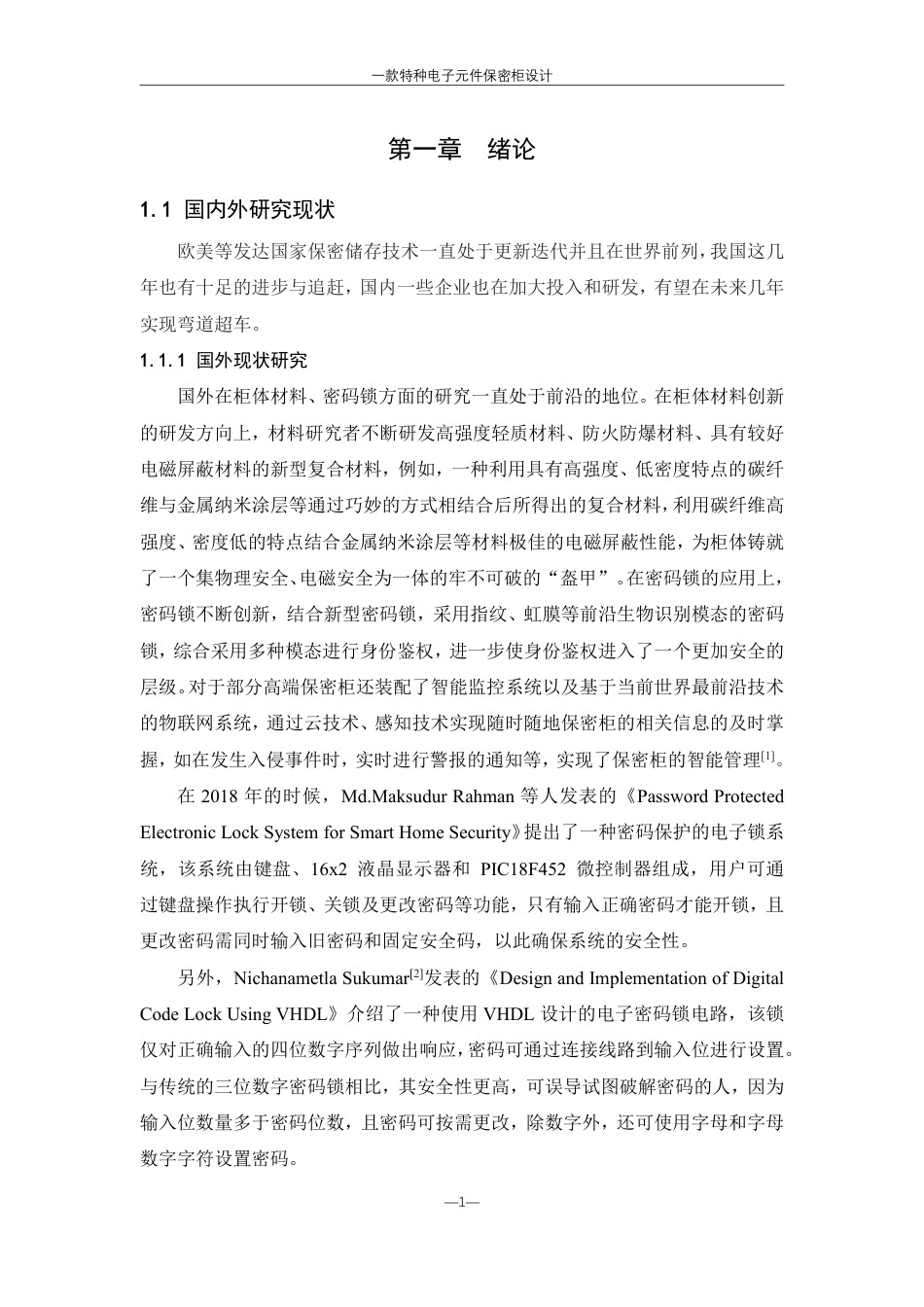 一款特种电子元件保密柜设计

第一章　绪论

1.1 国内外研究现状

欧美等发达国家保密储存技术一直处于更新迭代并且在世界前列，我国这几年也有十足的进步与追赶，国内一些企业也在加大投入和研发，有望在未来几年实现弯道超车。

1.1.1 国外现状研究

国外在柜体材料、密码锁方面的研究一直处于前沿的地位。在柜体材料创新的研发方向上，材料研究者不断研发高强度轻质材料、防火防爆材料、具有较好电磁屏蔽材料的新型复合材料，例如，一种利用具有高强度、低密度特点的碳纤维与金属纳米涂层等通过巧妙的方式相结合后所得出的复合材料，利用碳纤维高强度、密度低的特点结合金属纳米涂层等材料极佳的电磁屏蔽性能，为柜体铸就了一个集物理安全、电磁安全为一体的牢不可破的“盔甲”。在密码锁的应用上，密码锁不断创新，结合新型密码锁，采用指纹、虹膜等前沿生物识别模态的密码锁，综合采用多种模态进行身份鉴权，进一步使身份鉴权进入了一个更加安全的层级。对于部分高端保密柜还装配了智能监控系统以及基于当前世界最前沿技术的物联网系统，通过云技术、感知技术实现随时随地保密柜的相关信息的及时掌握，如在发生入侵事件时，实时进行警报的通知等，实现了保密柜的智能管理$^{[1]}$。

在 2018 年的时候，Md.Maksudur Rahman 等人发表的《Password Protected Electronic Lock System for Smart Home Security》提出了一种密码保护的电子锁系统，该系统由键盘、16x2 液晶显示器和 PIC18F452 微控制器组成，用户可通过键盘操作执行开锁、关锁及更改密码等功能，只有输入正确密码才能开锁，且更改密码需同时输入旧密码和固定安全码，以此确保系统的安全性。

另外，Nichanametla Sukumar$^{[2]}$发表的《Design and Implementation of Digital Code Lock Using VHDL》介绍了一种使用 VHDL 设计的电子密码锁电路，该锁仅对正确输入的四位数字序列做出响应，密码可通过连接线路到输入位进行设置。与传统的三位数字密码锁相比，其安全性更高，可误导试图破解密码的人，因为输入位数量多于密码位数，且密码可按需更改，除数字外，还可使用字母和字母数字字符设置密码。

—1—